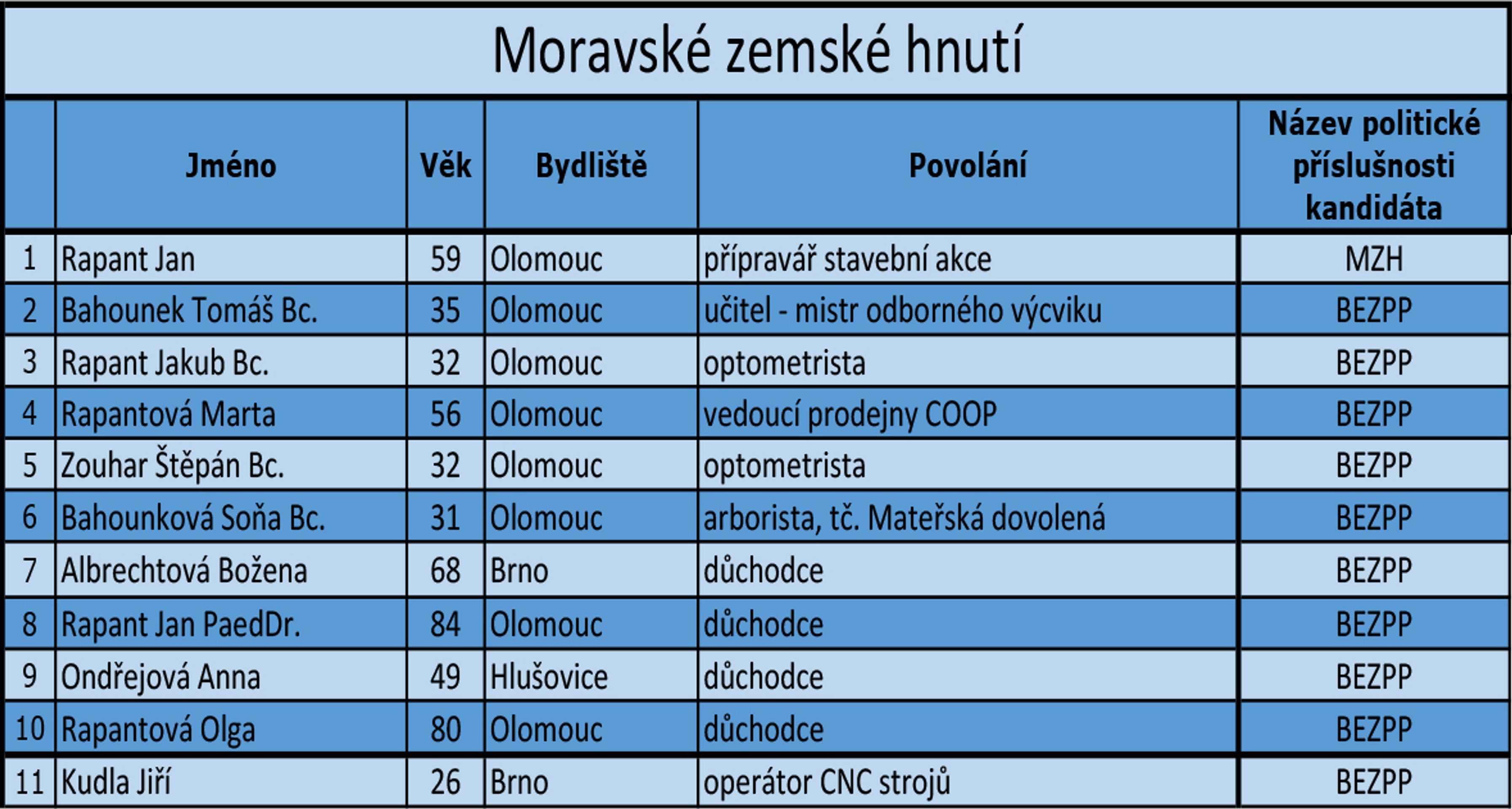 Moravské zemské hnutí

|  | Jméno | Věk | Bydliště | Povolání | Název politické příslušnosti kandidáta |
|---|---|---|---|---|---|
| 1 | Rapant Jan | 59 | Olomouc | přípravář stavební akce | MZH |
| 2 | Bahounek Tomáš Bc. | 35 | Olomouc | učitel - mistr odborného výcviku | BEZPP |
| 3 | Rapant Jakub Bc. | 32 | Olomouc | optometrista | BEZPP |
| 4 | Rapantová Marta | 56 | Olomouc | vedoucí prodejny COOP | BEZPP |
| 5 | Zouhar Štěpán Bc. | 32 | Olomouc | optometrista | BEZPP |
| 6 | Bahounková Soňa Bc. | 31 | Olomouc | arborista, tč. Mateřská dovolená | BEZPP |
| 7 | Albrechtová Božena | 68 | Brno | důchodce | BEZPP |
| 8 | Rapant Jan PaedDr. | 84 | Olomouc | důchodce | BEZPP |
| 9 | Ondřejová Anna | 49 | Hlušovice | důchodce | BEZPP |
| 10 | Rapantová Olga | 80 | Olomouc | důchodce | BEZPP |
| 11 | Kudla Jiří | 26 | Brno | operátor CNC strojů | BEZPP |